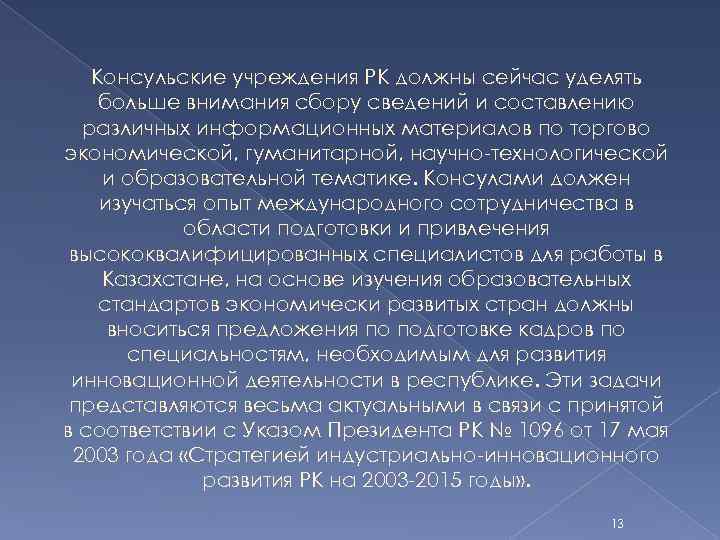 Консульские учреждения РК должны сейчас уделять больше внимания сбору сведений и составлению различных информационных материалов по торгово экономической, гуманитарной, научно-технологической и образовательной тематике. Консулами должен изучаться опыт международного сотрудничества в области подготовки и привлечения высококвалифицированных специалистов для работы в Казахстане, на основе изучения образовательных стандартов экономически развитых стран должны вноситься предложения по подготовке кадров по специальностям, необходимым для развития инновационной деятельности в республике. Эти задачи представляются весьма актуальными в связи с принятой в соответствии с Указом Президента РК № 1096 от 17 мая 2003 года «Стратегией индустриально-инновационного развития РК на 2003-2015 годы».

13